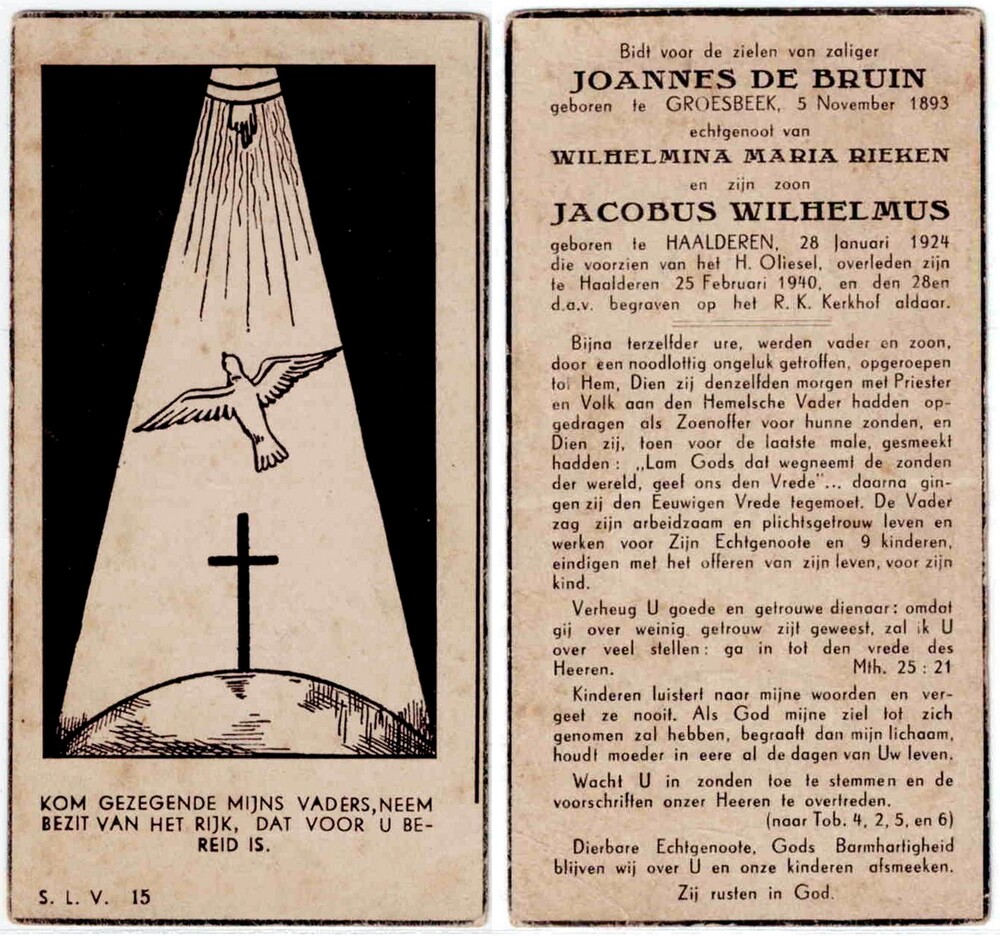 KOM GEZEGENDE MIJNS VADERS, NEEM BEZIT VAN HET RIJK, DAT VOOR U BEREID IS.

S. L. V. 15

Bidt voor de zielen van zaliger
JOANNES DE BRUIN
geboren te GROESBEEK, 5 November 1893
echtgenoot van
WILHELMINA MARIA RIEKEN
en zijn zoon
JACOBUS WILHELMUS
geboren te HAALDEREN, 28 Januari 1924 die voorzien van het H. Oliesel, overleden zijn te Haalderen 25 Februari 1940, en den 28en d.a.v. begraven op het R. K. Kerkhof aldaar.

Bijna terzelfder ure, werden vader en zoon, door een noodlottig ongeluk getroffen, opgeroepen tot Hem, Dien zij denzelfden morgen met Priester en Volk aan den Hemelsche Vader hadden opgedragen als Zoenoffer voor hunne zonden, en Dien zij, toen voor de laatste male, gesmeekt hadden: „Lam Gods dat wegneemt de zonden der wereld, geef ons den Vrede"... daarna gingen zij den Eeuwigen Vrede tegemoet. De Vader zag zijn arbeidzaam en plichtsgetrouw leven en werken voor Zijn Echtgenoote en 9 kinderen, eindigen met het offeren van zijn leven, voor zijn kind.

Verheug U goede en getrouwe dienaar: omdat gij over weinig getrouw zijt geweest, zal ik U over veel stellen: ga in tot den vrede des Heeren. Mth. 25 : 21

Kinderen luistert naar mijne woorden en vergeet ze nooit. Als God mijne ziel tot zich genomen zal hebben, begraaft dan mijn lichaam, houdt moeder in eere al de dagen van Uw leven.

Wacht U in zonden toe te stemmen en de voorschriften onzer Heeren te overtreden.
(naar Tob. 4, 2, 5, en 6)

Dierbare Echtgenoote, Gods Barmhartigheid blijven wij over U en onze kinderen afsmeeken.

Zij rusten in God.